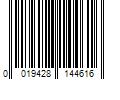 0 019428 144616